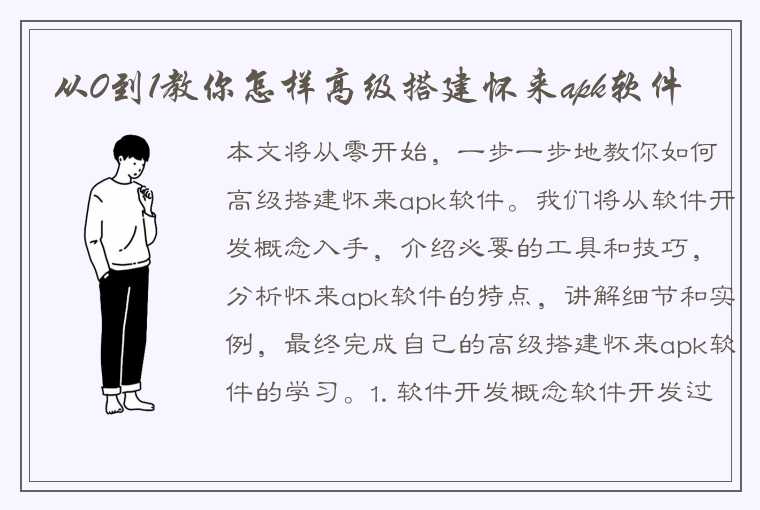 从0到1教你怎样高级搭建怀来apk软件

本文将从零开始，一步一步地教你如何高级搭建怀来apk软件。我们将从软件开发概念入手，介绍必要的工具和技巧，分析怀来apk软件的特点，讲解细节和实例，最终完成自己的高级搭建怀来apk软件的学习。1. 软件开发概念软件开发过